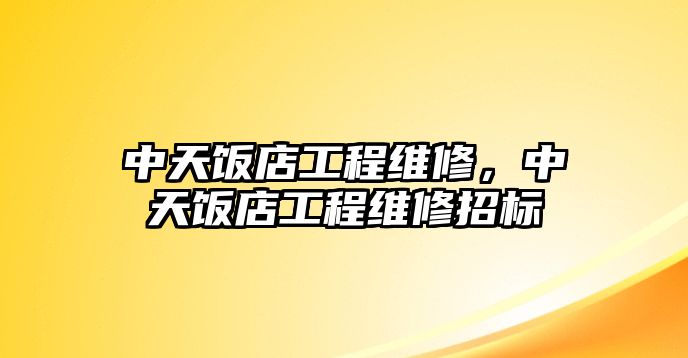 中天饭店工程维修，中天饭店工程维修招标